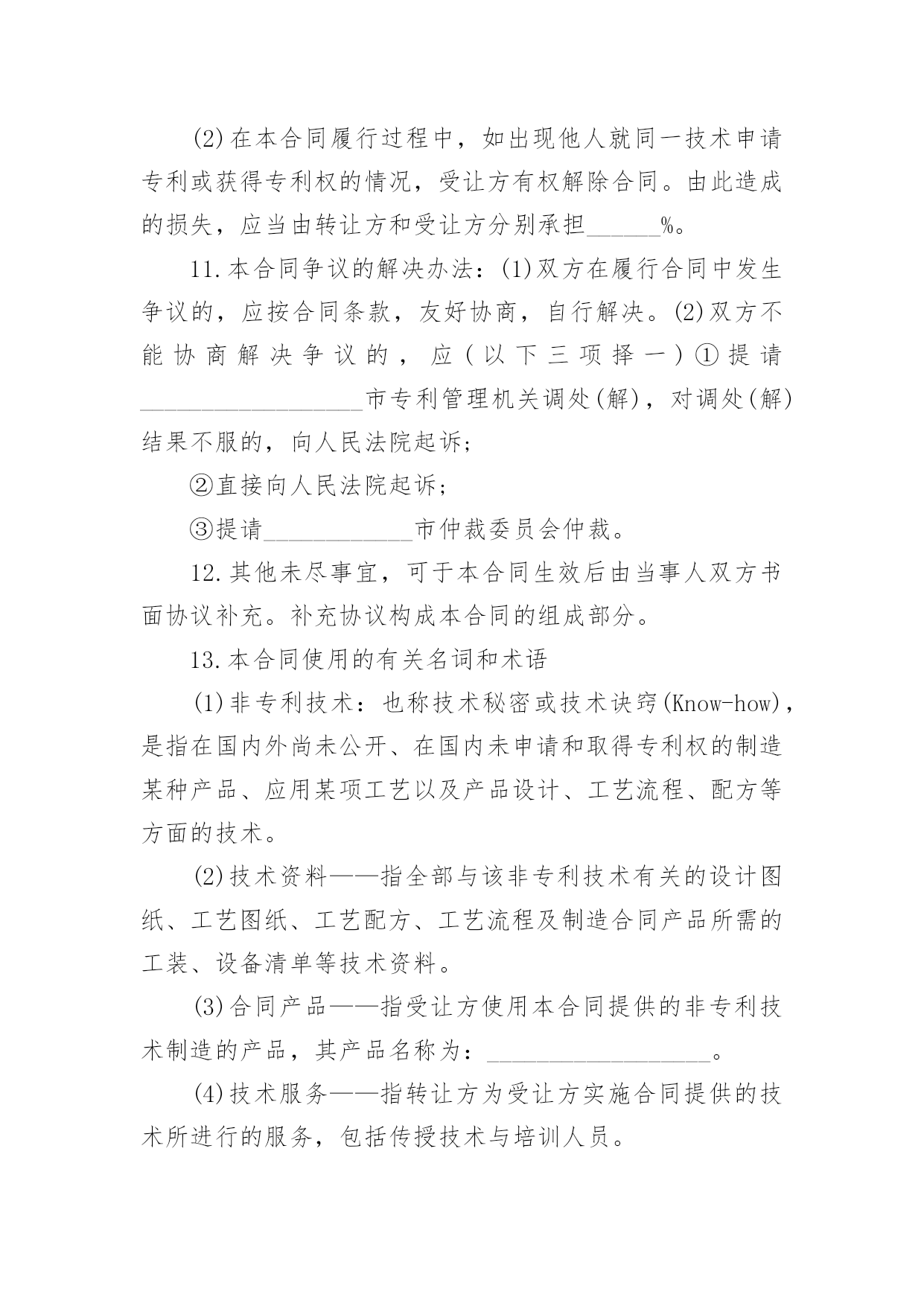 (2)在本合同履行过程中，如出现他人就同一技术申请专利或获得专利权的情况，受让方有权解除合同。由此造成的损失，应当由转让方和受让方分别承担______%。

11.本合同争议的解决办法：(1)双方在履行合同中发生争议的，应按合同条款，友好协商，自行解决。(2)双方不能协商解决争议的，应（以下三项择一）①提请__________________市专利管理机关调处(解)，对调处(解)结果不服的，向人民法院起诉；

②直接向人民法院起诉；

③提请____________市仲裁委员会仲裁。

12.其他未尽事宜，可于本合同生效后由当事人双方书面协议补充。补充协议构成本合同的组成部分。

13.本合同使用的有关名词和术语

(1)非专利技术：也称技术秘密或技术诀窍(Know-how)，是指在国内外尚未公开、在国内未申请和取得专利权的制造某种产品、应用某项工艺以及产品设计、工艺流程、配方等方面的技术。

(2)技术资料——指全部与该非专利技术有关的设计图纸、工艺图纸、工艺配方、工艺流程及制造合同产品所需的工装、设备清单等技术资料。

(3)合同产品——指受让方使用本合同提供的非专利技术制造的产品，其产品名称为：__________________。

(4)技术服务——指转让方为受让方实施合同提供的技术所进行的服务，包括传授技术与培训人员。